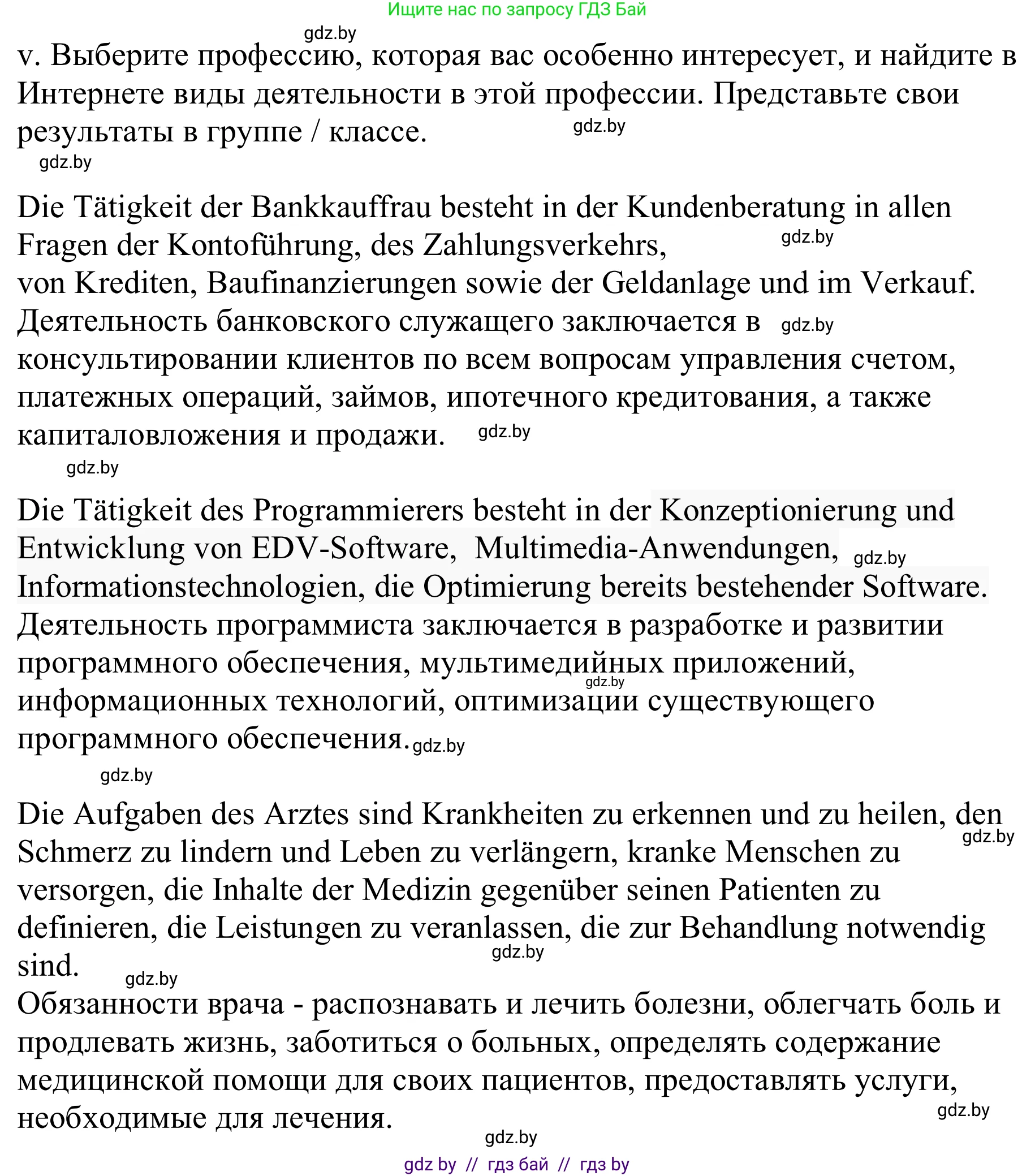 Ищите нас по запросу ГДЗ Бай

gdz.by

v. Выберите профессию, которая вас особенно интересует, и найдите в Интернете виды деятельности в этой профессии. Представьте свои результаты в группе / классе. gdz.by

gdz.by

Die Tätigkeit der Bankkauffrau besteht in der Kundenberatung in allen Fragen der Kontoführung, des Zahlungsverkehrs, gdz.by
von Krediten, Baufinanzierungen sowie der Geldanlage und im Verkauf.
Деятельность банковского служащего заключается в gdz.by консультировании клиентов по всем вопросам управления счетом, платежных операций, займов, ипотечного кредитования, а также капиталовложения и продажи. gdz.by

gdz.by

Die Tätigkeit des Programmierers besteht in der Konzeptionierung und Entwicklung von EDV-Software, Multimedia-Anwendungen, gdz.by Informationstechnologien, die Optimierung bereits bestehender Software.
Деятельность программиста заключается в разработке и развитии программного обеспечения, мультимедийных приложений, gdz.by информационных технологий, оптимизации существующего программного обеспечения. gdz.by

gdz.by

Die Aufgaben des Arztes sind Krankheiten zu erkennen und zu heilen, den gdz.by Schmerz zu lindern und Leben zu verlängern, kranke Menschen zu versorgen, die Inhalte der Medizin gegenüber seinen Patienten zu definieren, die Leistungen zu veranlassen, die zur Behandlung notwendig sind. gdz.by gdz.by
Обязанности врача - распознавать и лечить болезни, облегчать боль и продлевать жизнь, заботиться о больных, определять содержание медицинской помощи для своих пациентов, предоставлять услуги, необходимые для лечения. gdz.by

gdz.by

gdz by // гдз бай // гдз by